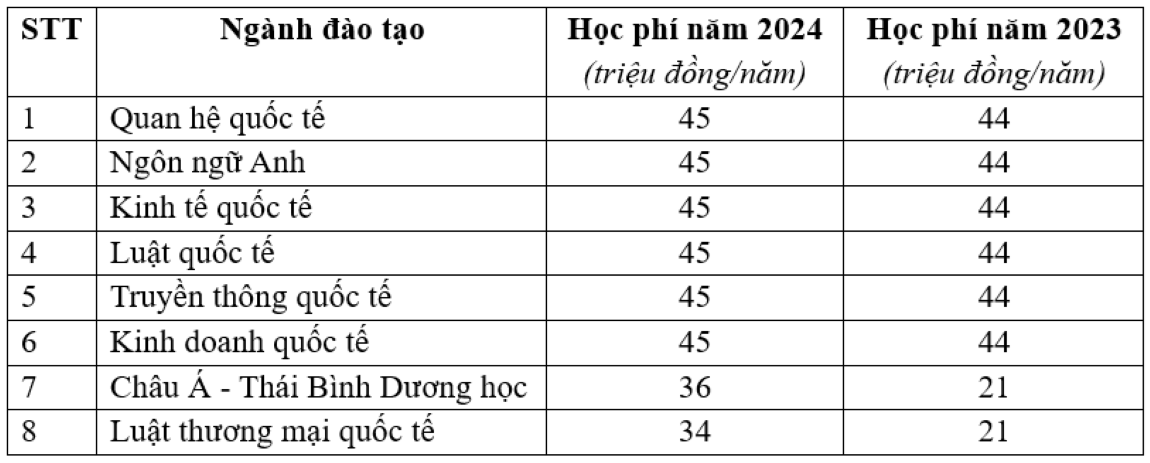 | STT | Ngành đào tạo | Học phí năm 2024 (triệu đồng/năm) | Học phí năm 2023 (triệu đồng/năm) |
|---|---|---|---|
| 1 | Quan hệ quốc tế | 45 | 44 |
| 2 | Ngôn ngữ Anh | 45 | 44 |
| 3 | Kinh tế quốc tế | 45 | 44 |
| 4 | Luật quốc tế | 45 | 44 |
| 5 | Truyền thông quốc tế | 45 | 44 |
| 6 | Kinh doanh quốc tế | 45 | 44 |
| 7 | Châu Á - Thái Bình Dương học | 36 | 21 |
| 8 | Luật thương mại quốc tế | 34 | 21 |